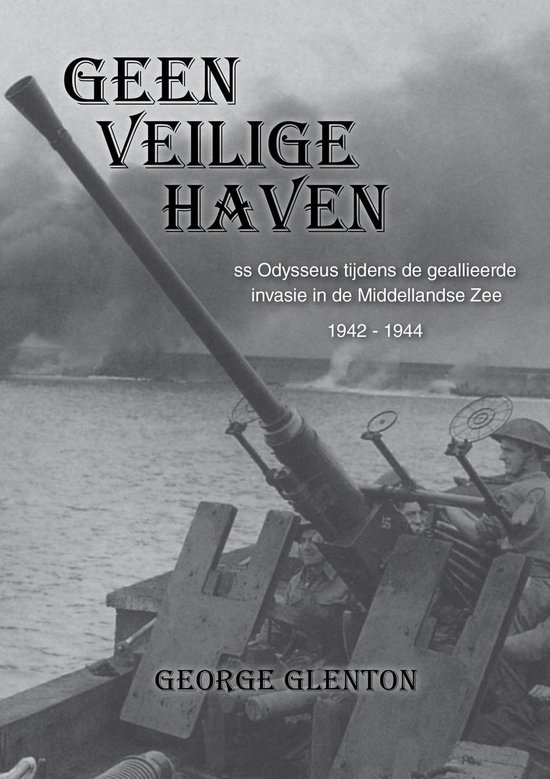 GEEN VEILIGE HAVEN

ss Odysseus tijdens de geallieerde invasie in de Middellandse Zee

1942 - 1944

GEORGE GLENTON